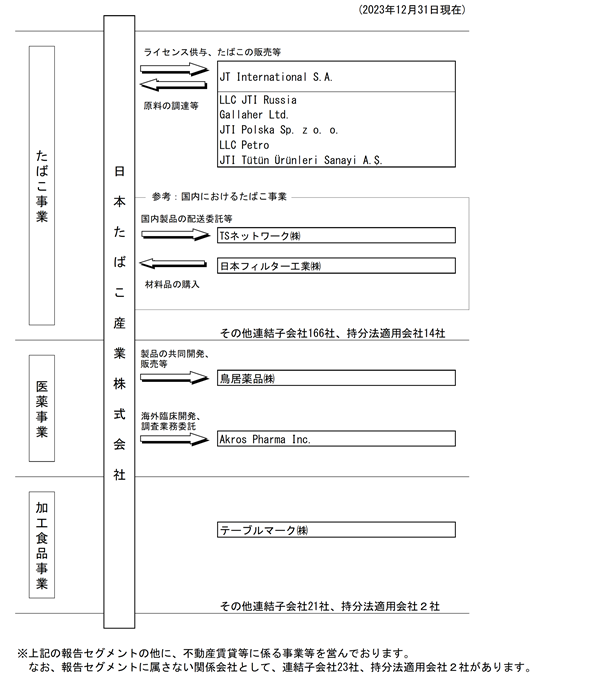 (2023年12月31日現在)

たばこ事業

日本たばこ産業株式会社

ライセンス供与、たばこの販売等

原料の調達等

JT International S.A.

LLC JTI Russia
Gallaher Ltd.
JTI Polska Sp. z o. o.
LLC Petro
JTI Tütün Ürünleri Sanayi A.Ş.

参考：国内におけるたばこ事業

国内製品の配送委託等

TSネットワーク㈱

日本フィルター工業㈱

材料品の購入

その他連結子会社166社、持分法適用会社14社

医薬事業

製品の共同開発、販売等

鳥居薬品㈱

海外臨床開発、調査業務委託

Akros Pharma Inc.

加工食品事業

テーブルマーク㈱

その他連結子会社21社、持分法適用会社２社

※上記の報告セグメントの他に、不動産賃貸等に係る事業等を営んでおります。
なお、報告セグメントに属さない関係会社として、連結子会社23社、持分法適用会社２社があります。